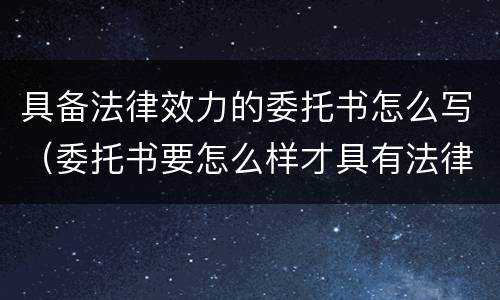 具备法律效力的委托书怎么写（委托书要怎么样才具有法律